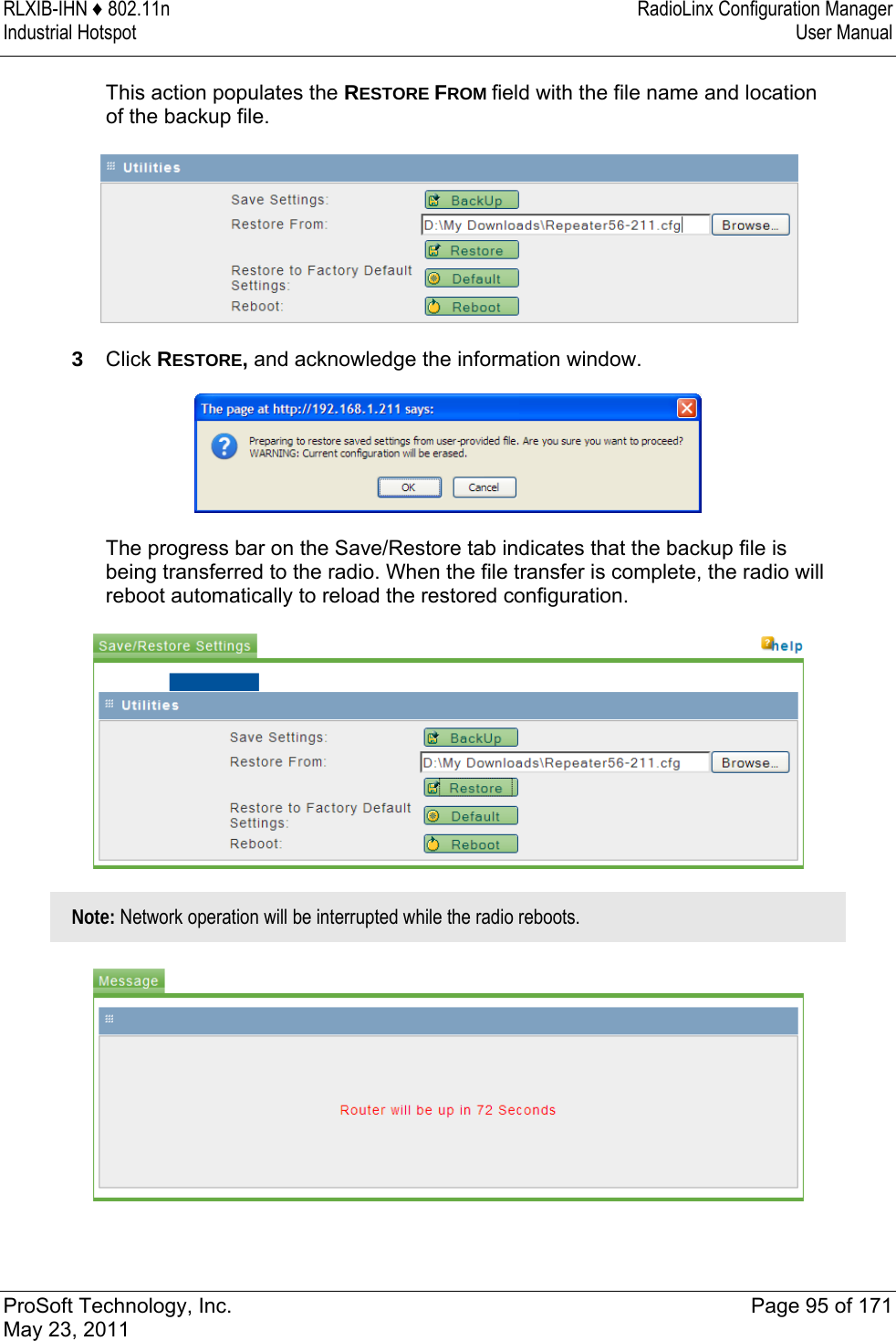 RLXIB-IHN ♦ 802.11n
Industrial Hotspot

RadioLinx Configuration Manager
User Manual

This action populates the RESTORE FROM field with the file name and location of the backup file.

Utilities

Save Settings: BackUp
Restore From: D:\My Downloads\Repeater56-211.cfg Browse...
Restore
Restore to Factory Default Settings: Default
Reboot: Reboot

3 Click RESTORE, and acknowledge the information window.

The page at http://192.168.1.211 says:

Preparing to restore saved settings from user-provided file. Are you sure you want to proceed? WARNING: Current configuration will be erased.

OK Cancel

The progress bar on the Save/Restore tab indicates that the backup file is being transferred to the radio. When the file transfer is complete, the radio will reboot automatically to reload the restored configuration.

Save/Restore Settings
help

Utilities

Save Settings: BackUp
Restore From: D:\My Downloads\Repeater56-211.cfg Browse...
Restore
Restore to Factory Default Settings: Default
Reboot: Reboot

Note: Network operation will be interrupted while the radio reboots.

Message

Router will be up in 72 Seconds

ProSoft Technology, Inc.
May 23, 2011

Page 95 of 171